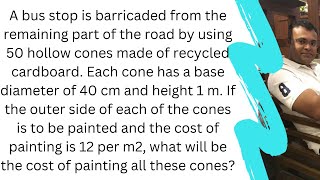 A bus stop is barricaded from the remaining part of the road by using 50 hollow cones made of recycled cardboard. Each cone has a base diameter of 40 cm and height 1 m. If the outer side of each of the cones is to be painted and the cost of painting is 12 per m2, what will be the cost of painting all these cones?

8